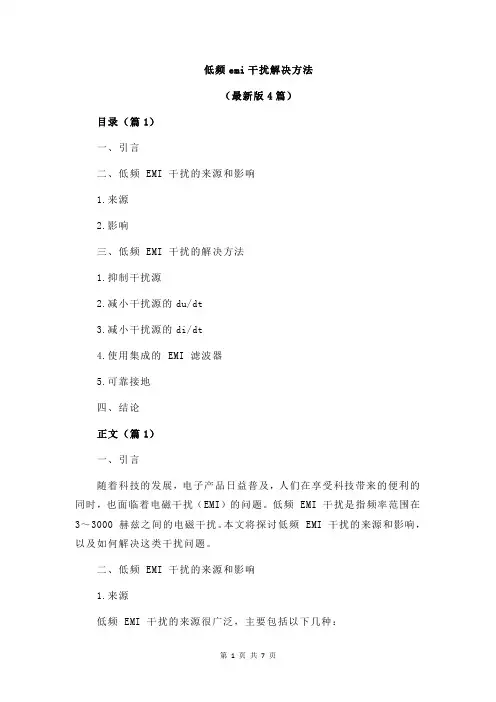 低频 emi 干扰解决方法

（最新版 4 篇）

目录（篇 1）

一、引言

二、低频 EMI 干扰的来源和影响

1.来源

2.影响

三、低频 EMI 干扰的解决方法

1.抑制干扰源

2.减小干扰源的 du/dt

3.减小干扰源的 di/dt

4.使用集成的 EMI 滤波器

5.可靠接地

四、结论

正文（篇 1）

一、引言

随着科技的发展，电子产品日益普及，人们在享受科技带来的便利的同时，也面临着电磁干扰（EMI）的问题。低频 EMI 干扰是指频率范围在 3～3000 赫兹之间的电磁干扰。本文将探讨低频 EMI 干扰的来源和影响，以及如何解决这类干扰问题。

二、低频 EMI 干扰的来源和影响

1.来源

低频 EMI 干扰的来源很广泛，主要包括以下几种：

第 1 页 共 7 页